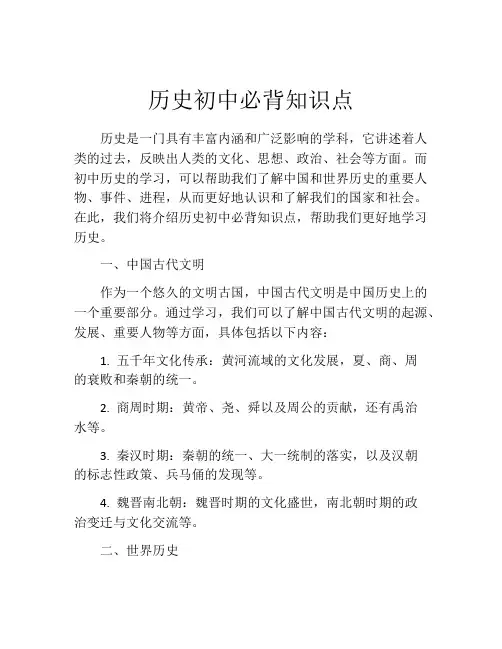 历史初中必背知识点

历史是一门具有丰富内涵和广泛影响的学科，它讲述着人类的过去，反映出人类的文化、思想、政治、社会等方面。而初中历史的学习，可以帮助我们了解中国和世界历史的重要人物、事件、进程，从而更好地认识和了解我们的国家和社会。在此，我们将介绍历史初中必背知识点，帮助我们更好地学习历史。

一、中国古代文明

作为一个悠久的文明古国，中国古代文明是中国历史上的一个重要部分。通过学习，我们可以了解中国古代文明的起源、发展、重要人物等方面，具体包括以下内容：

1. 五千年文化传承：黄河流域的文化发展，夏、商、周的衰败和秦朝的统一。

2. 商周时期：黄帝、尧、舜以及周公的贡献，还有禹治水等。

3. 秦汉时期：秦朝的统一、大一统制的落实，以及汉朝的标志性政策、兵马俑的发现等。

4. 魏晋南北朝：魏晋时期的文化盛世，南北朝时期的政治变迁与文化交流等。

二、世界历史